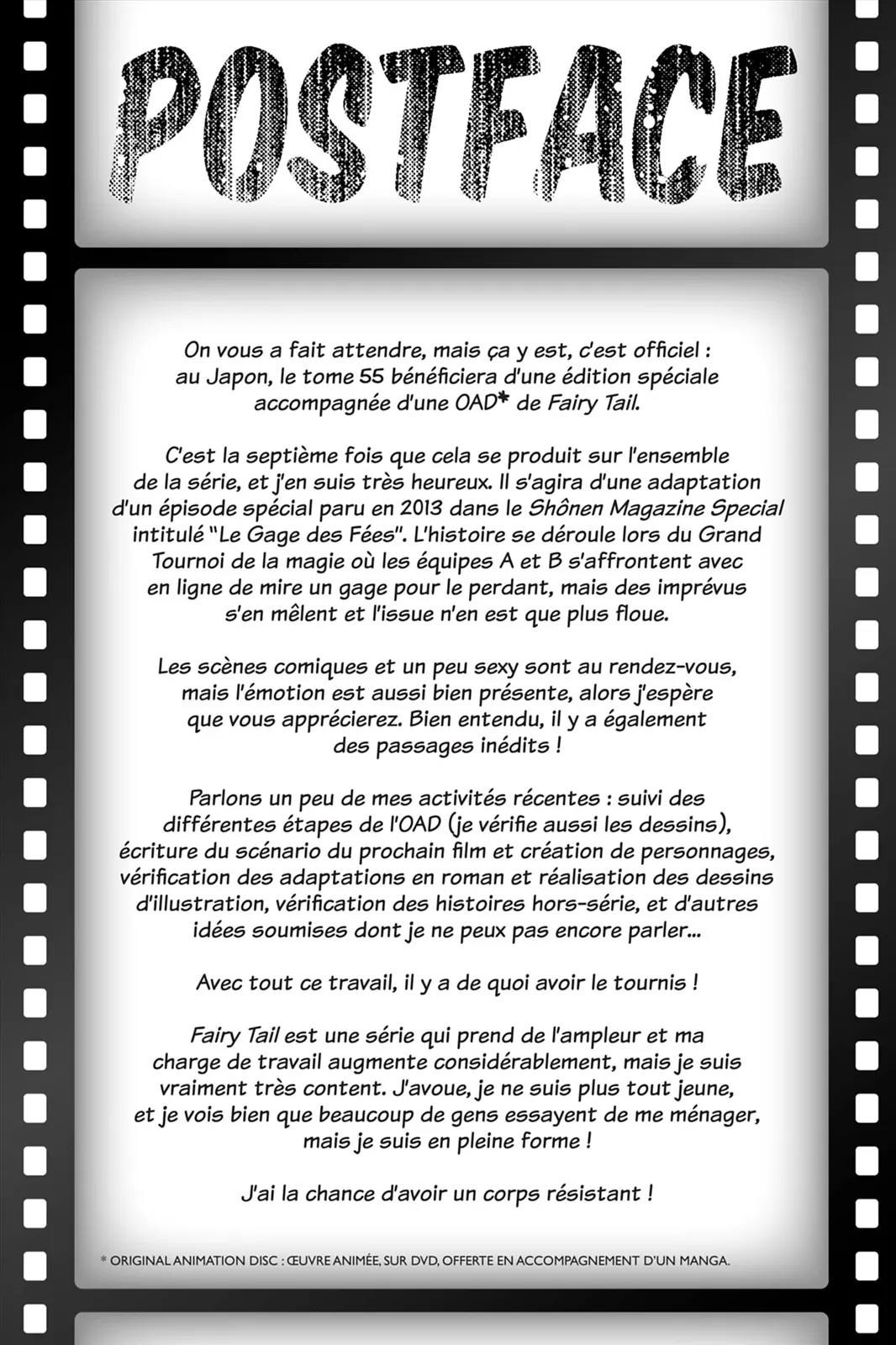 POSTFACE

On vous a fait attendre, mais ça y est, c'est officiel : au Japon, le tome 55 bénéficiera d'une édition spéciale accompagnée d'une OAD* de Fairy Tail.

C'est la septième fois que cela se produit sur l'ensemble de la série, et j'en suis très heureux. Il s'agira d'une adaptation d'un épisode spécial paru en 2013 dans le Shônen Magazine Special intitulé "Le Gage des Fées". L'histoire se déroule lors du Grand Tournoi de la magie où les équipes A et B s'affrontent avec en ligne de mire un gage pour le perdant, mais des imprévus s'en mêlent et l'issue n'en est que plus floue.

Les scènes comiques et un peu sexy sont au rendez-vous, mais l'émotion est aussi bien présente, alors j'espère que vous apprécierez. Bien entendu, il y a également des passages inédits !

Parlons un peu de mes activités récentes : suivi des différentes étapes de l'OAD (je vérifie aussi les dessins), écriture du scénario du prochain film et création de personnages, vérification des adaptations en roman et réalisation des dessins d'illustration, vérification des histoires hors-série, et d'autres idées soumises dont je ne peux pas encore parler...

Avec tout ce travail, il y a de quoi avoir le tournis !

Fairy Tail est une série qui prend de l'ampleur et ma charge de travail augmente considérablement, mais je suis vraiment très content. J'avoue, je ne suis plus tout jeune, et je vois bien que beaucoup de gens essayent de me ménager, mais je suis en pleine forme !

J'ai la chance d'avoir un corps résistant !

* ORIGINAL ANIMATION DISC : ŒUVRE ANIMÉE, SUR DVD, OFFERTE EN ACCOMPAGNEMENT D'UN MANGA.